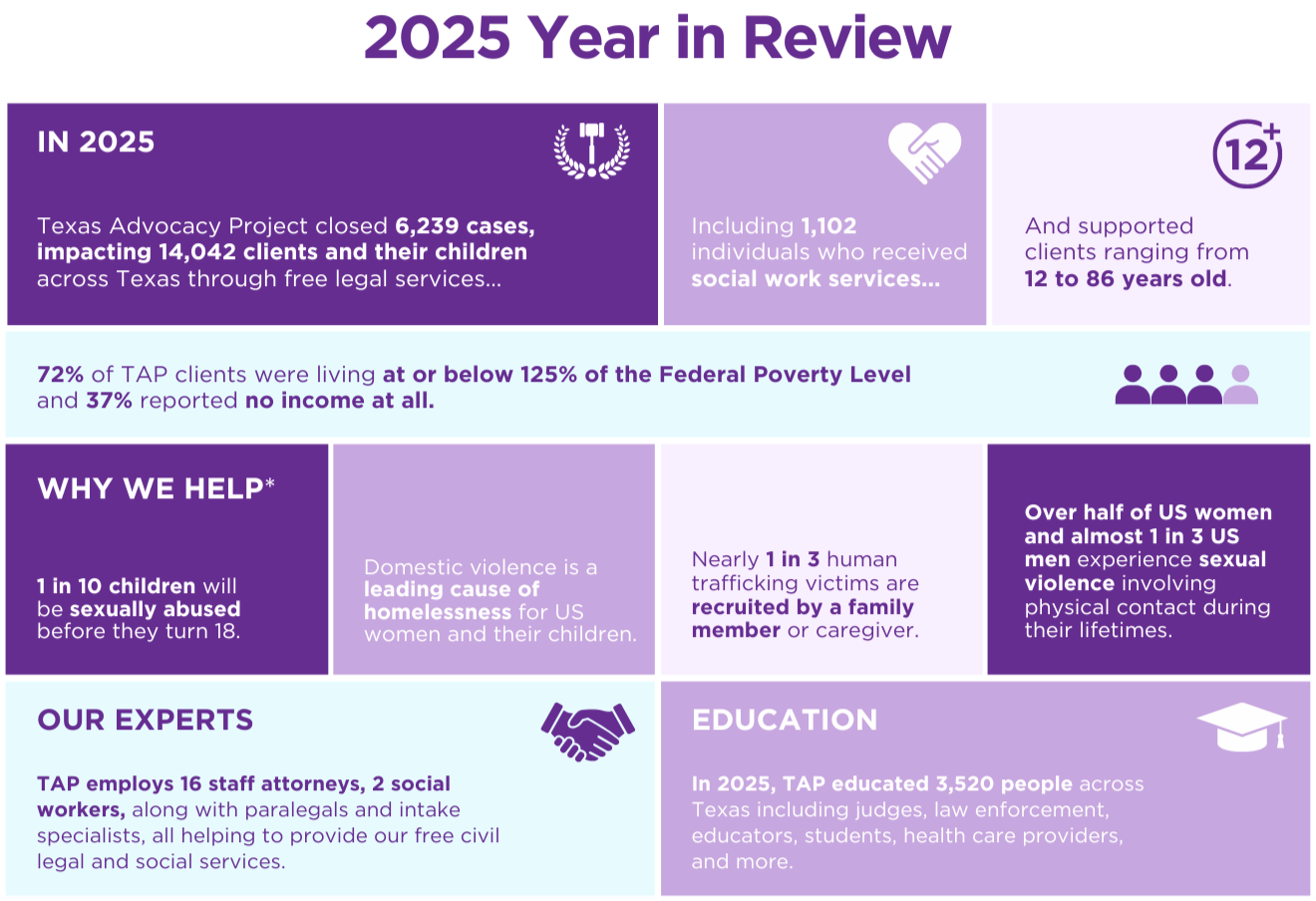 2025 Year in Review

IN 2025

Texas Advocacy Project closed 6,239 cases, impacting 14,042 clients and their children across Texas through free legal services...

Including 1,102 individuals who received social work services...

12+

And supported clients ranging from 12 to 86 years old.

72% of TAP clients were living at or below 125% of the Federal Poverty Level and 37% reported no income at all.

WHY WE HELP*

1 in 10 children will be sexually abused before they turn 18.

Domestic violence is a leading cause of homelessness for US women and their children.

Nearly 1 in 3 human trafficking victims are recruited by a family member or caregiver.

Over half of US women and almost 1 in 3 US men experience sexual violence involving physical contact during their lifetimes.

OUR EXPERTS

TAP employs 16 staff attorneys, 2 social workers, along with paralegals and intake specialists, all helping to provide our free civil legal and social services.

EDUCATION

In 2025, TAP educated 3,520 people across Texas including judges, law enforcement, educators, students, health care providers, and more.